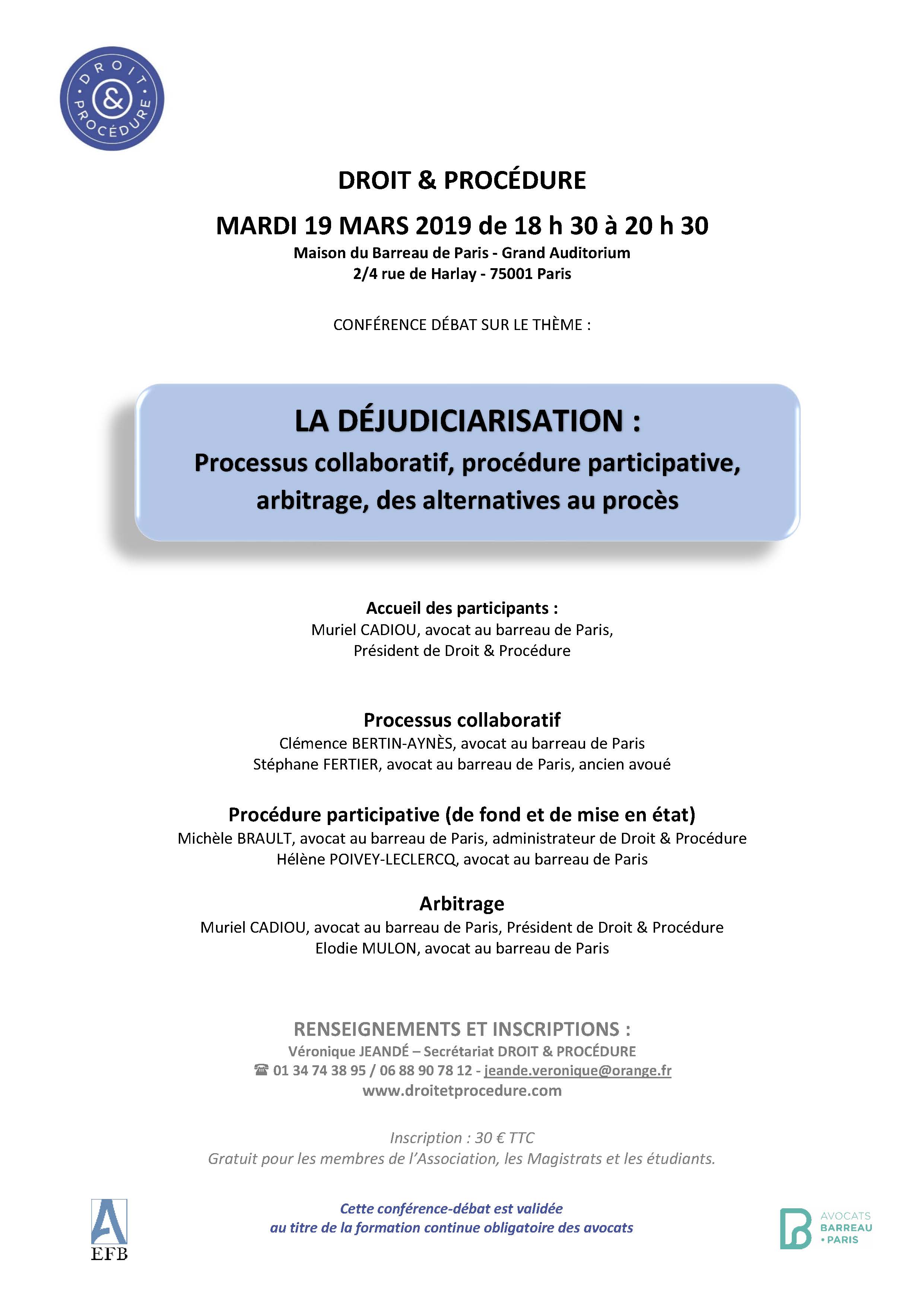 DROIT & PROCÉDURE

DROIT & PROCÉDURE

MARDI 19 MARS 2019 de 18 h 30 à 20 h 30

Maison du Barreau de Paris - Grand Auditorium
2/4 rue de Harlay - 75001 Paris

CONFÉRENCE DÉBAT SUR LE THÈME :

LA DÉJUDICIARISATION :
Processus collaboratif, procédure participative, arbitrage, des alternatives au procès

Accueil des participants :
Muriel CADIOU, avocat au barreau de Paris,
Président de Droit & Procédure

Processus collaboratif
Clémence BERTIN-AYNÈS, avocat au barreau de Paris
Stéphane FERTIER, avocat au barreau de Paris, ancien avoué

Procédure participative (de fond et de mise en état)
Michèle BRAULT, avocat au barreau de Paris, administrateur de Droit & Procédure
Hélène POIVEY-LECLERCQ, avocat au barreau de Paris

Arbitrage
Muriel CADIOU, avocat au barreau de Paris, Président de Droit & Procédure
Elodie MULON, avocat au barreau de Paris

RENSEIGNEMENTS ET INSCRIPTIONS :
Véronique JEANDÉ – Secrétariat DROIT & PROCÉDURE
☎ 01 34 74 38 95 / 06 88 90 78 12 - jeande.veronique@orange.fr
www.droitetprocedure.com

Inscription : 30 € TTC
Gratuit pour les membres de l'Association, les Magistrats et les étudiants.

EFB

Cette conférence-débat est validée
au titre de la formation continue obligatoire des avocats

AVOCATS
BARREAU
• PARIS